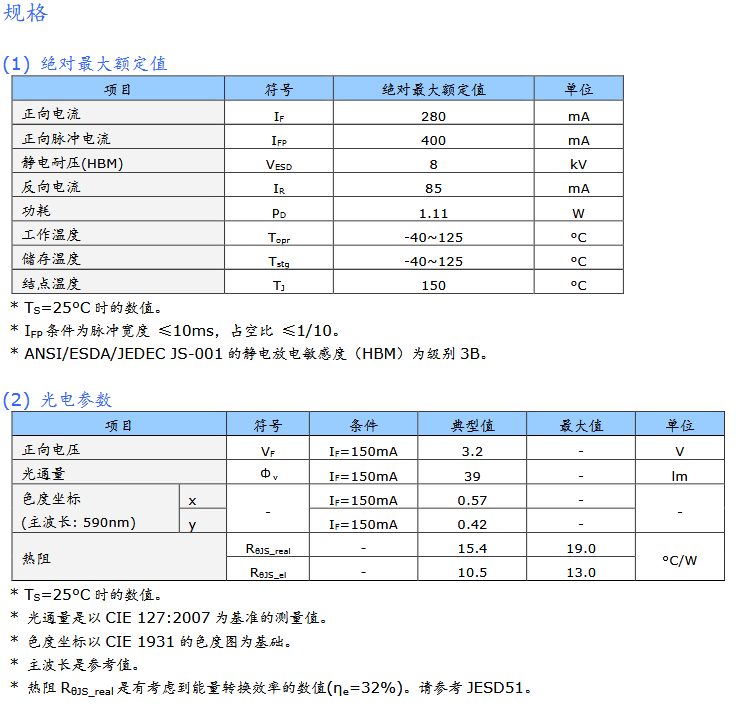 规格

(1) 绝对最大额定值

| 项目 | 符号 | 绝对最大额定值 | 单位 |
|---|---|---|---|
| 正向电流 | $I_F$ | 280 | mA |
| 正向脉冲电流 | $I_{FP}$ | 400 | mA |
| 静电耐压(HBM) | $V_{ESD}$ | 8 | kV |
| 反向电流 | $I_R$ | 85 | mA |
| 功耗 | $P_D$ | 1.11 | W |
| 工作温度 | $T_{opr}$ | -40~125 | °C |
| 储存温度 | $T_{stg}$ | -40~125 | °C |
| 结点温度 | $T_J$ | 150 | °C |

* $T_S$=25°C 时的数值。
* $I_{FP}$ 条件为脉冲宽度 ≤10ms，占空比 ≤1/10。
* ANSI/ESDA/JEDEC JS-001 的静电放电敏感度（HBM）为级别 3B。

(2) 光电参数

| 项目 | | 符号 | 条件 | 典型值 | 最大值 | 单位 |
|---|---|---|---|---|---|---|
| 正向电压 | | $V_F$ | $I_F$=150mA | 3.2 | - | V |
| 光通量 | | $\Phi_v$ | $I_F$=150mA | 39 | - | lm |
| 色度坐标 (主波长: 590nm) | x | - | $I_F$=150mA | 0.57 | - | - |
| | y | | $I_F$=150mA | 0.42 | - | |
| 热阻 | | $R_{\theta JS\_real}$ | - | 15.4 | 19.0 | °C/W |
| | | $R_{\theta JS\_el}$ | - | 10.5 | 13.0 | |

* $T_S$=25°C 时的数值。
* 光通量是以 CIE 127:2007 为基准的测量值。
* 色度坐标以 CIE 1931 的色度图为基础。
* 主波长是参考值。
* 热阻 $R_{\theta JS\_real}$ 是有考虑到能量转换效率的数值($\eta_e$=32%)。请参考 JESD51。